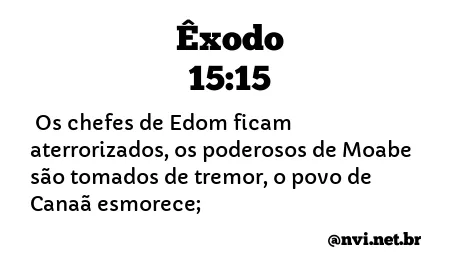 Êxodo
15:15

Os chefes de Edom ficam aterrorizados, os poderosos de Moabe são tomados de tremor, o povo de Canaã esmorece;

@nvi.net.br